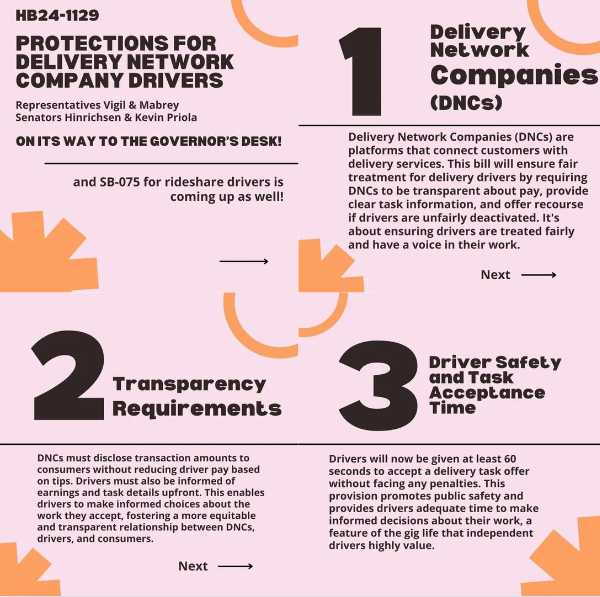 HB24-1129

PROTECTIONS FOR DELIVERY NETWORK COMPANY DRIVERS

Representatives Vigil & Mabrey
Senators Hinrichsen & Kevin Priola

ON ITS WAY TO THE GOVERNOR'S DESK!

and SB-075 for rideshare drivers is coming up as well!

1 Delivery Network Companies (DNCs)

Delivery Network Companies (DNCs) are platforms that connect customers with delivery services. This bill will ensure fair treatment for delivery drivers by requiring DNCs to be transparent about pay, provide clear task information, and offer recourse if drivers are unfairly deactivated. It's about ensuring drivers are treated fairly and have a voice in their work.

Next

2 Transparency Requirements

DNCs must disclose transaction amounts to consumers without reducing driver pay based on tips. Drivers must also be informed of earnings and task details upfront. This enables drivers to make informed choices about the work they accept, fostering a more equitable and transparent relationship between DNCs, drivers, and consumers.

Next

3 Driver Safety and Task Acceptance Time

Drivers will now be given at least 60 seconds to accept a delivery task offer without facing any penalties. This provision promotes public safety and provides drivers adequate time to make informed decisions about their work, a feature of the gig life that independent drivers highly value.